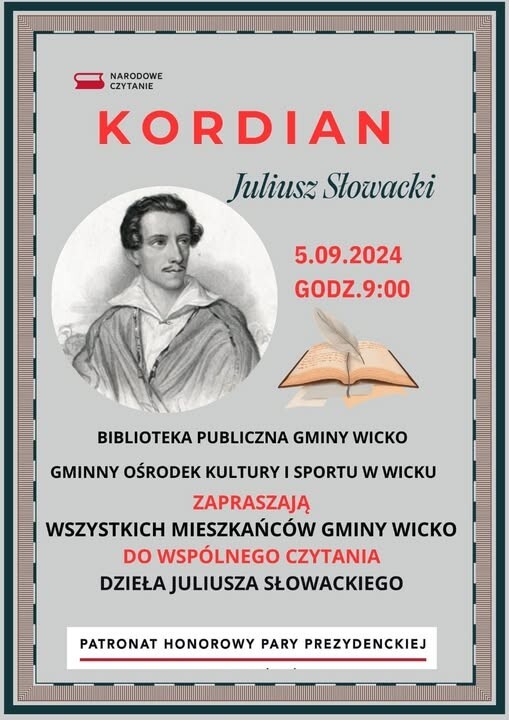 NARODOWE
CZYTANIE

KORDIAN

Juliusz Słowacki

5.09.2024
GODZ.9:00

BIBLIOTEKA PUBLICZNA GMINY WICKO

GMINNY OŚRODEK KULTURY I SPORTU W WICKU

ZAPRASZAJĄ
WSZYSTKICH MIESZKAŃCÓW GMINY WICKO
DO WSPÓLNEGO CZYTANIA
DZIEŁA JULIUSZA SŁOWACKIEGO

PATRONAT HONOROWY PARY PREZYDENCKIEJ